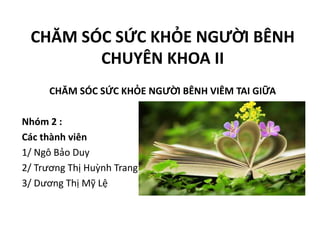 CHĂM SÓC SỨC KHỎE NGƯỜI BÊNH CHUYÊN KHOA II

CHĂM SÓC SỨC KHỎE NGƯỜI BÊNH VIÊM TAI GIỮA

Nhóm 2 :

Các thành viên

1/ Ngô Bảo Duy

2/ Trương Thị Huỳnh Trang

3/ Dương Thị Mỹ Lệ